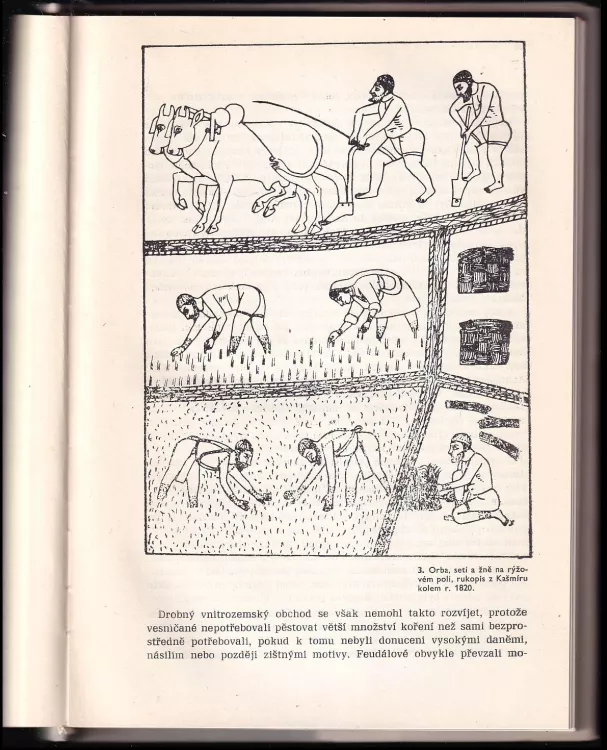 3. Orba, setí a žně na rýžovém poli, rukopis z Kašmíru kolem r. 1820.

Drobný vnitrozemský obchod se však nemohl takto rozvíjet, protože vesničané nepotřebovali pěstovat větší množství koření než sami bezprostředně potřebovali, pokud k tomu nebyli donuceni vysokými daněmi, násilím nebo později zištnými motivy. Feudálové obvykle převzali mo-